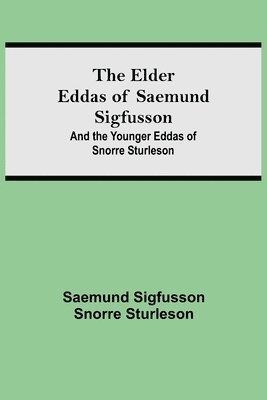 The Elder Eddas of Saemund Sigfusson

And the Younger Eddas of Snorre Sturleson

Saemund Sigfusson
Snorre Sturleson